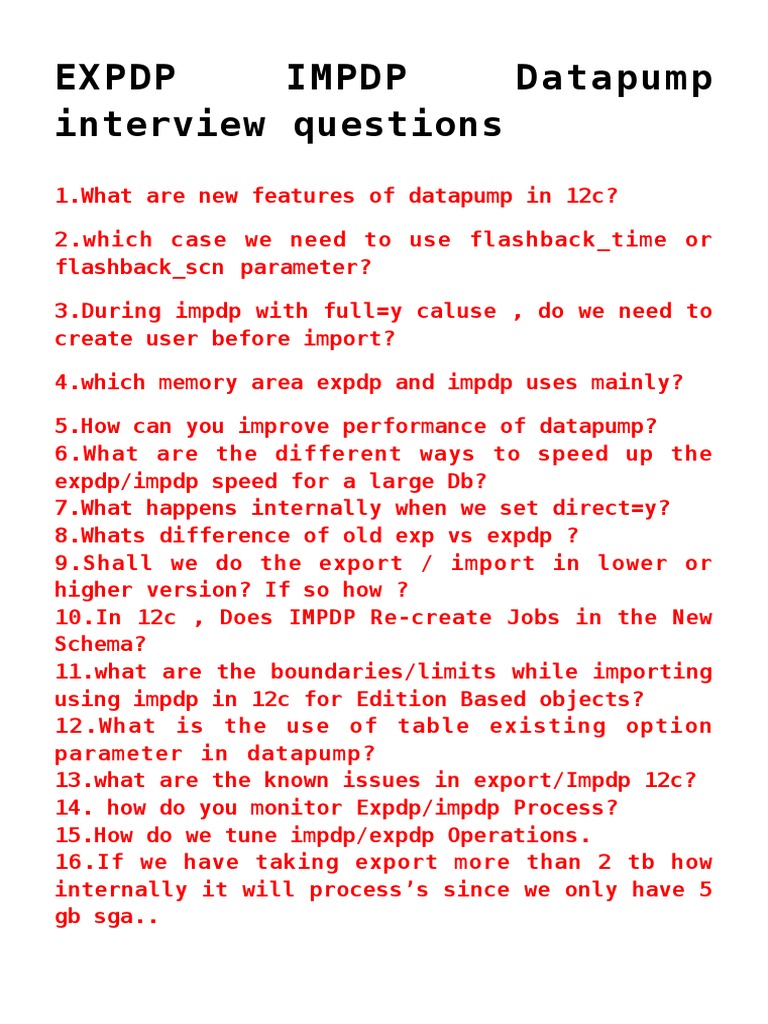 EXPDP IMPDP Datapump interview questions

1.What are new features of datapump in 12c?

2.which case we need to use flashback_time or flashback_scn parameter?

3.During impdp with full=y caluse , do we need to create user before import?

4.which memory area expdp and impdp uses mainly?

5.How can you improve performance of datapump?
6.What are the different ways to speed up the expdp/impdp speed for a large Db?
7.What happens internally when we set direct=y?
8.Whats difference of old exp vs expdp ?
9.Shall we do the export / import in lower or higher version? If so how ?
10.In 12c , Does IMPDP Re-create Jobs in the New Schema?
11.what are the boundaries/limits while importing using impdp in 12c for Edition Based objects?
12.What is the use of table existing option parameter in datapump?
13.what are the known issues in export/Impdp 12c?
14. how do you monitor Expdp/impdp Process?
15.How do we tune impdp/expdp Operations.
16.If we have taking export more than 2 tb how internally it will process's since we only have 5 gb sga..